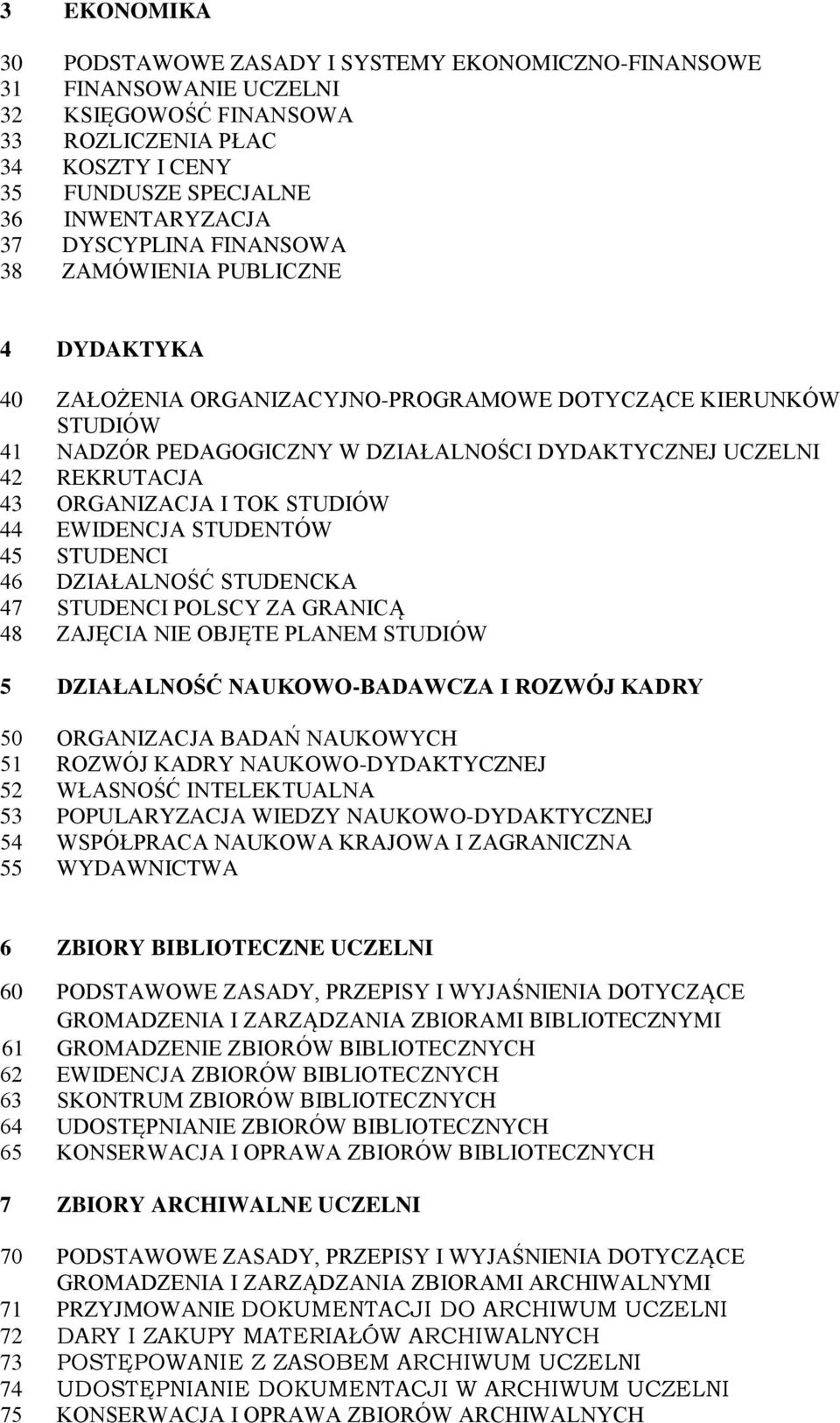 3 EKONOMIKA

30 PODSTAWOWE ZASADY I SYSTEMY EKONOMICZNO-FINANSOWE
31 FINANSOWANIE UCZELNI
32 KSIĘGOWOŚĆ FINANSOWA
33 ROZLICZENIA PŁAC
34 KOSZTY I CENY
35 FUNDUSZE SPECJALNE
36 INWENTARYZACJA
37 DYSCYPLINA FINANSOWA
38 ZAMÓWIENIA PUBLICZNE

4 DYDAKTYKA

40 ZAŁOŻENIA ORGANIZACYJNO-PROGRAMOWE DOTYCZĄCE KIERUNKÓW STUDIÓW
41 NADZÓR PEDAGOGICZNY W DZIAŁALNOŚCI DYDAKTYCZNEJ UCZELNI
42 REKRUTACJA
43 ORGANIZACJA I TOK STUDIÓW
44 EWIDENCJA STUDENTÓW
45 STUDENCI
46 DZIAŁALNOŚĆ STUDENCKA
47 STUDENCI POLSCY ZA GRANICĄ
48 ZAJĘCIA NIE OBJĘTE PLANEM STUDIÓW

5 DZIAŁALNOŚĆ NAUKOWO-BADAWCZA I ROZWÓJ KADRY

50 ORGANIZACJA BADAŃ NAUKOWYCH
51 ROZWÓJ KADRY NAUKOWO-DYDAKTYCZNEJ
52 WŁASNOŚĆ INTELEKTUALNA
53 POPULARYZACJA WIEDZY NAUKOWO-DYDAKTYCZNEJ
54 WSPÓŁPRACA NAUKOWA KRAJOWA I ZAGRANICZNA
55 WYDAWNICTWA

6 ZBIORY BIBLIOTECZNE UCZELNI

60 PODSTAWOWE ZASADY, PRZEPISY I WYJAŚNIENIA DOTYCZĄCE GROMADZENIA I ZARZĄDZANIA ZBIORAMI BIBLIOTECZNYMI
61 GROMADZENIE ZBIORÓW BIBLIOTECZNYCH
62 EWIDENCJA ZBIORÓW BIBLIOTECZNYCH
63 SKONTRUM ZBIORÓW BIBLIOTECZNYCH
64 UDOSTĘPNIANIE ZBIORÓW BIBLIOTECZNYCH
65 KONSERWACJA I OPRAWA ZBIORÓW BIBLIOTECZNYCH

7 ZBIORY ARCHIWALNE UCZELNI

70 PODSTAWOWE ZASADY, PRZEPISY I WYJAŚNIENIA DOTYCZĄCE GROMADZENIA I ZARZĄDZANIA ZBIORAMI ARCHIWALNYMI
71 PRZYJMOWANIE DOKUMENTACJI DO ARCHIWUM UCZELNI
72 DARY I ZAKUPY MATERIAŁÓW ARCHIWALNYCH
73 POSTĘPOWANIE Z ZASOBEM ARCHIWUM UCZELNI
74 UDOSTĘPNIANIE DOKUMENTACJI W ARCHIWUM UCZELNI
75 KONSERWACJA I OPRAWA ZBIORÓW ARCHIWALNYCH